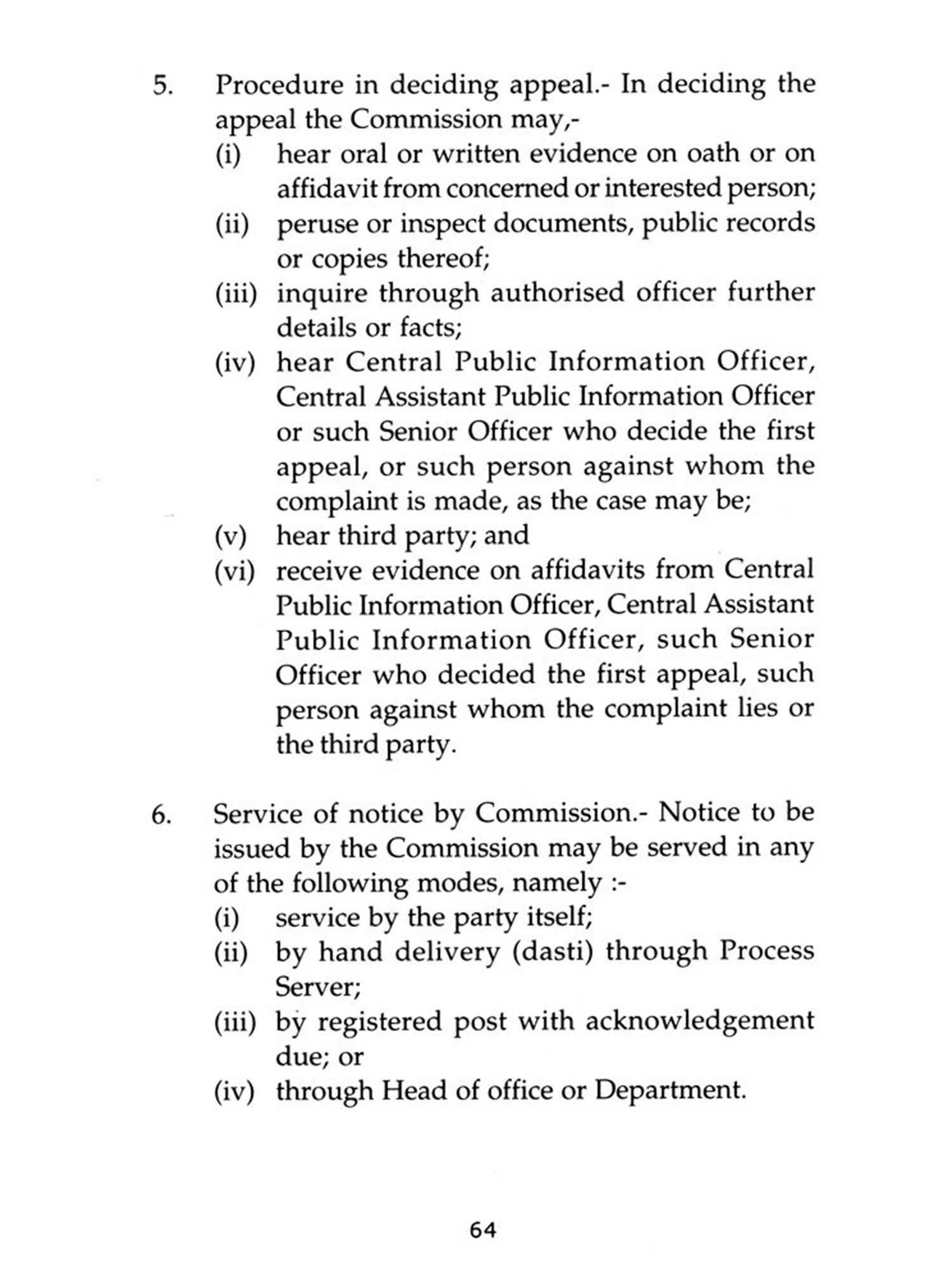 5. Procedure in deciding appeal.- In deciding the appeal the Commission may,-

(i) hear oral or written evidence on oath or on affidavit from concerned or interested person;

(ii) peruse or inspect documents, public records or copies thereof;

(iii) inquire through authorised officer further details or facts;

(iv) hear Central Public Information Officer, Central Assistant Public Information Officer or such Senior Officer who decide the first appeal, or such person against whom the complaint is made, as the case may be;

(v) hear third party; and

(vi) receive evidence on affidavits from Central Public Information Officer, Central Assistant Public Information Officer, such Senior Officer who decided the first appeal, such person against whom the complaint lies or the third party.

6. Service of notice by Commission.- Notice to be issued by the Commission may be served in any of the following modes, namely :-

(i) service by the party itself;

(ii) by hand delivery (dasti) through Process Server;

(iii) by registered post with acknowledgement due; or

(iv) through Head of office or Department.

64